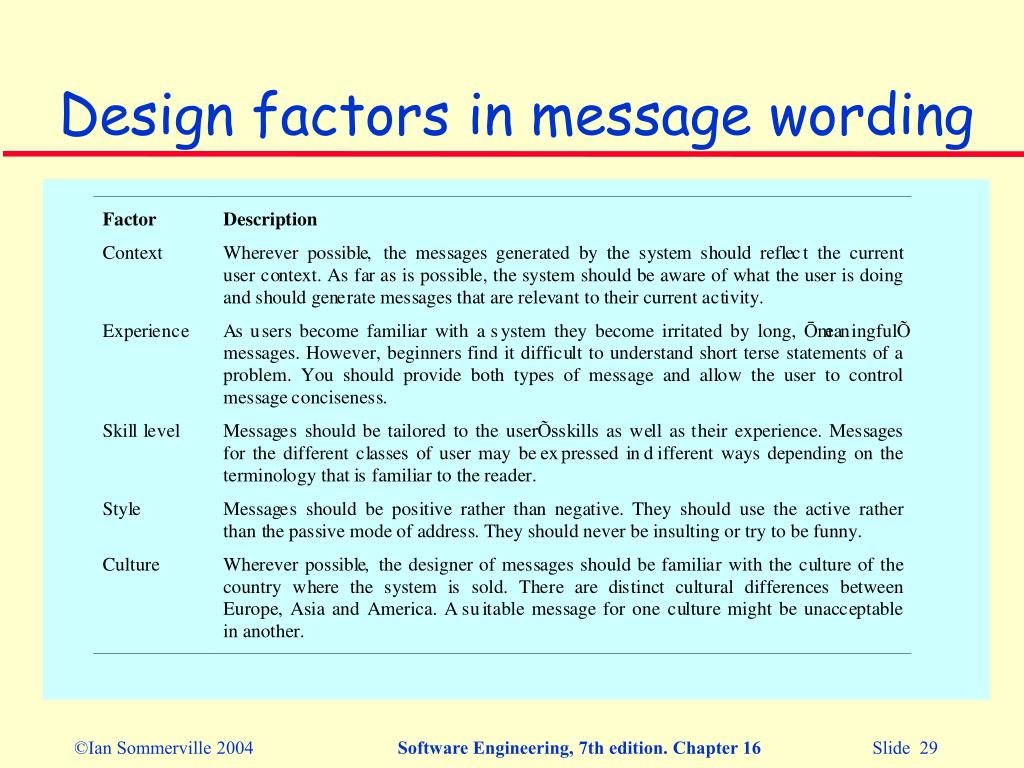 Design factors in message wording

| Factor | Description |
|---|---|
| Context | Wherever possible, the messages generated by the system should reflect the current user context. As far as is possible, the system should be aware of what the user is doing and should generate messages that are relevant to their current activity. |
| Experience | As users become familiar with a system they become irritated by long, ÔmeaningfulÕ messages. However, beginners find it difficult to understand short terse statements of a problem. You should provide both types of message and allow the user to control message conciseness. |
| Skill level | Messages should be tailored to the userÕs skills as well as their experience. Messages for the different classes of user may be expressed in different ways depending on the terminology that is familiar to the reader. |
| Style | Messages should be positive rather than negative. They should use the active rather than the passive mode of address. They should never be insulting or try to be funny. |
| Culture | Wherever possible, the designer of messages should be familiar with the culture of the country where the system is sold. There are distinct cultural differences between Europe, Asia and America. A suitable message for one culture might be unacceptable in another. |

©Ian Sommerville 2004 Software Engineering, 7th edition. Chapter 16 Slide 29